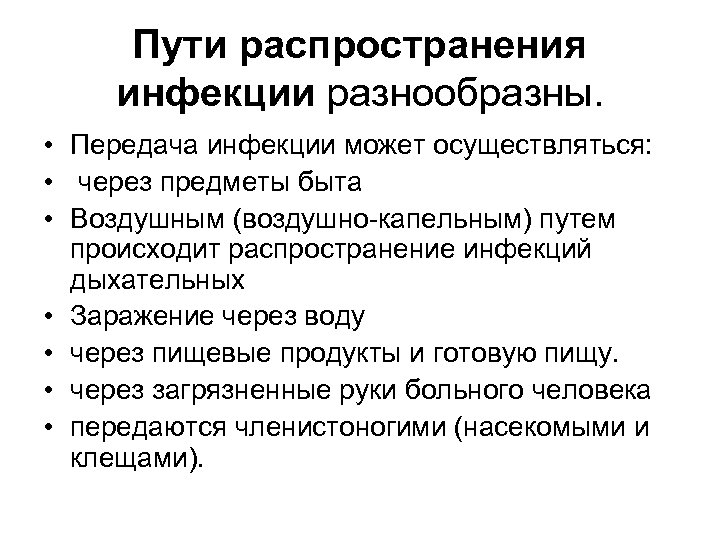 Пути распространения инфекции разнообразны.

• Передача инфекции может осуществляться:
• через предметы быта
• Воздушным (воздушно-капельным) путем происходит распространение инфекций дыхательных
• Заражение через воду
• через пищевые продукты и готовую пищу.
• через загрязненные руки больного человека
• передаются членистоногими (насекомыми и клещами).